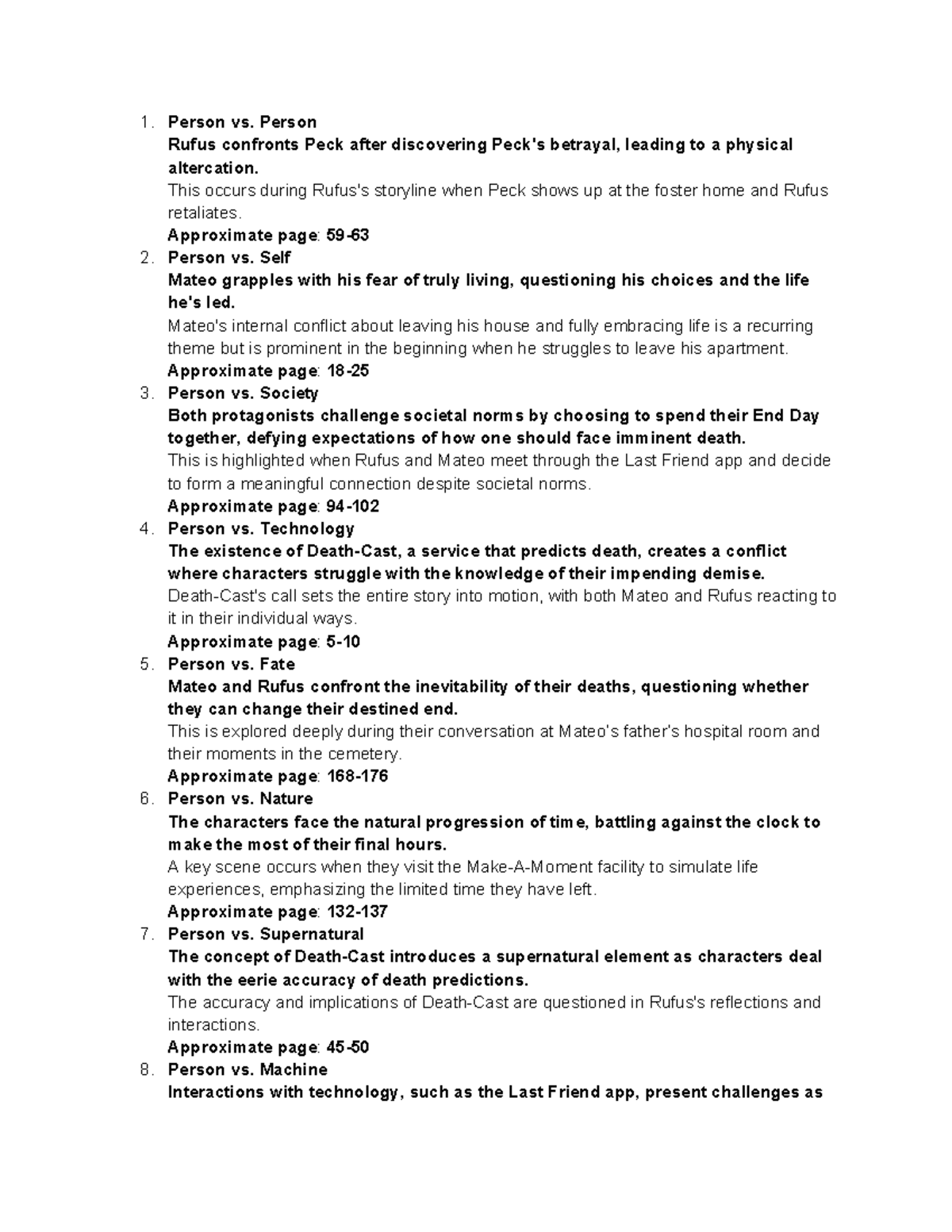 1. Person vs. Person
Rufus confronts Peck after discovering Peck's betrayal, leading to a physical altercation.
This occurs during Rufus's storyline when Peck shows up at the foster home and Rufus retaliates.
Approximate page: 59-63
2. Person vs. Self
Mateo grapples with his fear of truly living, questioning his choices and the life he's led.
Mateo's internal conflict about leaving his house and fully embracing life is a recurring theme but is prominent in the beginning when he struggles to leave his apartment.
Approximate page: 18-25
3. Person vs. Society
Both protagonists challenge societal norms by choosing to spend their End Day together, defying expectations of how one should face imminent death.
This is highlighted when Rufus and Mateo meet through the Last Friend app and decide to form a meaningful connection despite societal norms.
Approximate page: 94-102
4. Person vs. Technology
The existence of Death-Cast, a service that predicts death, creates a conflict where characters struggle with the knowledge of their impending demise.
Death-Cast's call sets the entire story into motion, with both Mateo and Rufus reacting to it in their individual ways.
Approximate page: 5-10
5. Person vs. Fate
Mateo and Rufus confront the inevitability of their deaths, questioning whether they can change their destined end.
This is explored deeply during their conversation at Mateo's father's hospital room and their moments in the cemetery.
Approximate page: 168-176
6. Person vs. Nature
The characters face the natural progression of time, battling against the clock to make the most of their final hours.
A key scene occurs when they visit the Make-A-Moment facility to simulate life experiences, emphasizing the limited time they have left.
Approximate page: 132-137
7. Person vs. Supernatural
The concept of Death-Cast introduces a supernatural element as characters deal with the eerie accuracy of death predictions.
The accuracy and implications of Death-Cast are questioned in Rufus's reflections and interactions.
Approximate page: 45-50
8. Person vs. Machine
Interactions with technology, such as the Last Friend app, present challenges as